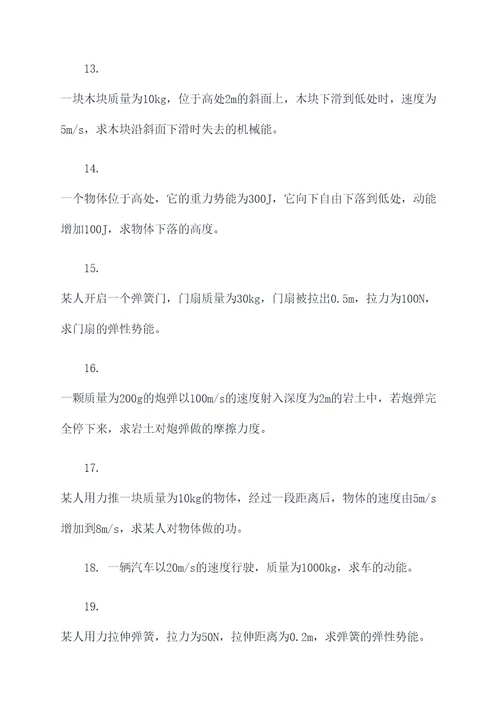 13.

一块木块质量为10kg，位于高处2m的斜面上，木块下滑到低处时，速度为5m/s，求木块沿斜面下滑时失去的机械能。

14.

一个物体位于高处，它的重力势能为300J，它向下自由下落到低处，动能增加100J，求物体下落的高度。

15.

某人开启一个弹簧门，门扇质量为30kg，门扇被拉出0.5m，拉力为100N，求门扇的弹性势能。

16.

一颗质量为200g的炮弹以100m/s的速度射入深度为2m的岩土中，若炮弹完全停下来，求岩土对炮弹做的摩擦力度。

17.

某人用力推一块质量为10kg的物体，经过一段距离后，物体的速度由5m/s增加到8m/s，求某人对物体做的功。

18. 一辆汽车以20m/s的速度行驶，质量为1000kg，求车的动能。

19.

某人用力拉伸弹簧，拉力为50N，拉伸距离为0.2m，求弹簧的弹性势能。